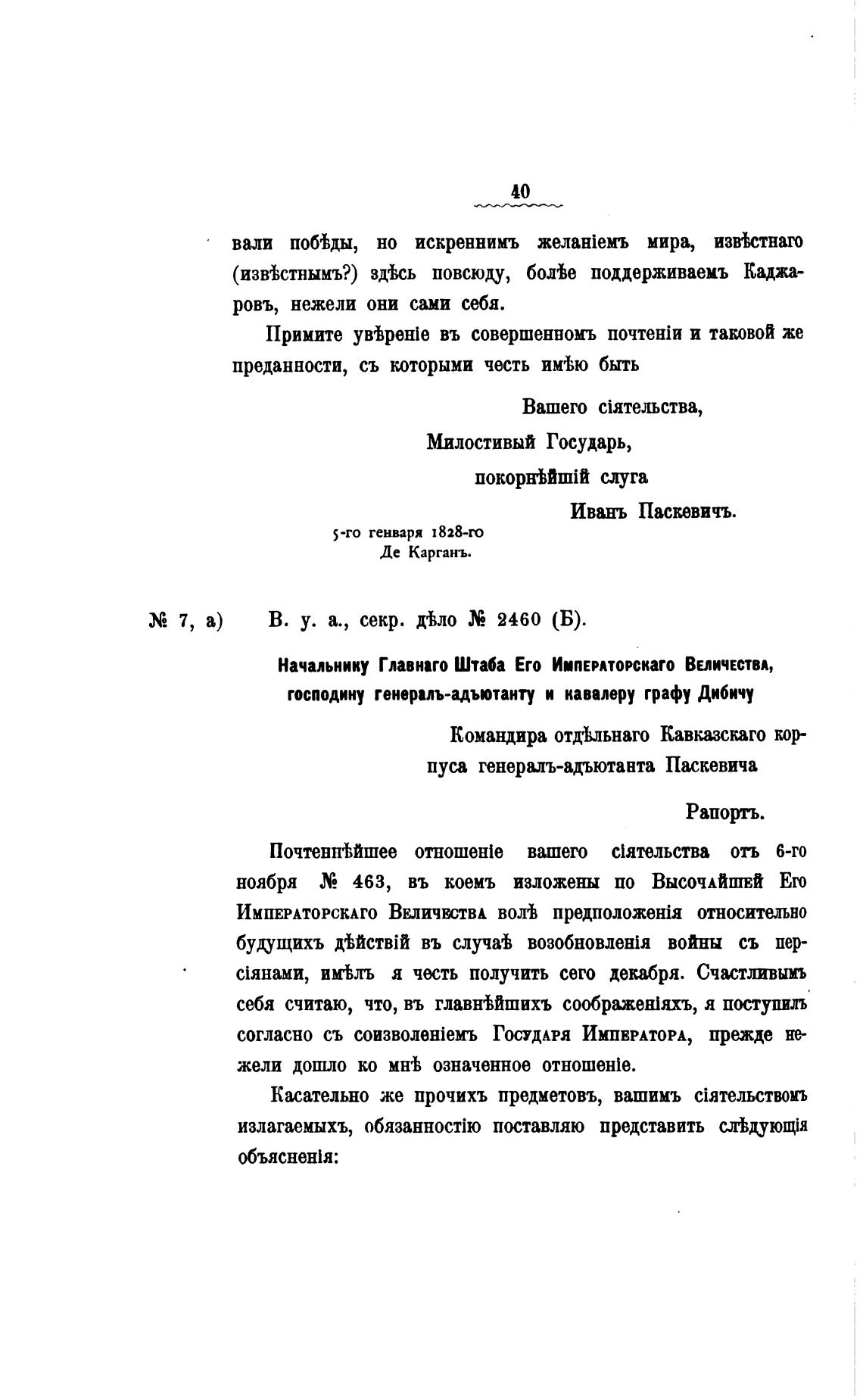 40

вали побѣды, но искреннимъ желаніемъ мира, извѣстнаго (извѣстнымъ?) здѣсь повсюду, болѣе поддерживаемъ Каджаровъ, нежели они сами себя.

Примите увѣреніе въ совершенномъ почтеніи и таковой же преданности, съ которыми честь имѣю быть

Вашего сіятельства,
Милостивый Государь,
покорнѣйшій слуга
Иванъ Паскевичъ.

5-го генваря 1828-го
Де Карганъ.

№ 7, а) В. у. а., секр. дѣло № 2460 (Б).

Начальнику Главнаго Штаба Его Императорскаго Величества, господину генералъ-адъютанту и кавалеру графу Дибичу

Командира отдѣльнаго Кавказскаго корпуса генералъ-адъютанта Паскевича

Рапортъ.

Почтеннѣйшее отношеніе вашего сіятельства отъ 6-го ноября № 463, въ коемъ изложены по Высочайшей Его Императорскаго Величества волѣ предположенія относительно будущихъ дѣйствій въ случаѣ возобновленія войны съ персіянами, имѣлъ я честь получить сего декабря. Счастливымъ себя считаю, что, въ главнѣйшихъ соображеніяхъ, я поступилъ согласно съ соизволеніемъ Государя Императора, прежде нежели дошло ко мнѣ означенное отношеніе.

Касательно же прочихъ предметовъ, вашимъ сіятельствомъ излагаемыхъ, обязанностію поставляю представить слѣдующія объясненія: